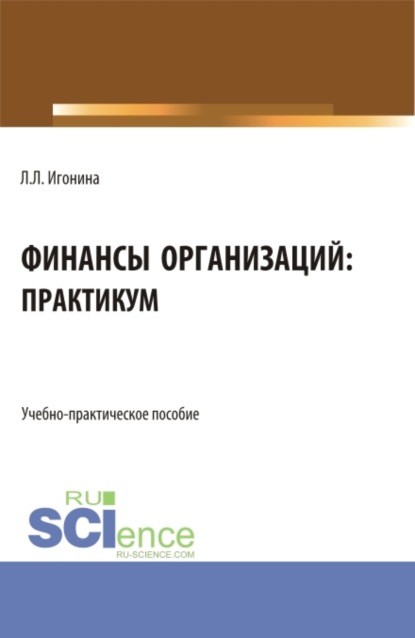 Л.Л. Игонина

ФИНАНСЫ ОРГАНИЗАЦИЙ:
ПРАКТИКУМ

Учебно-практическое пособие

RU
SCIence
RU-SCIENCE.COM